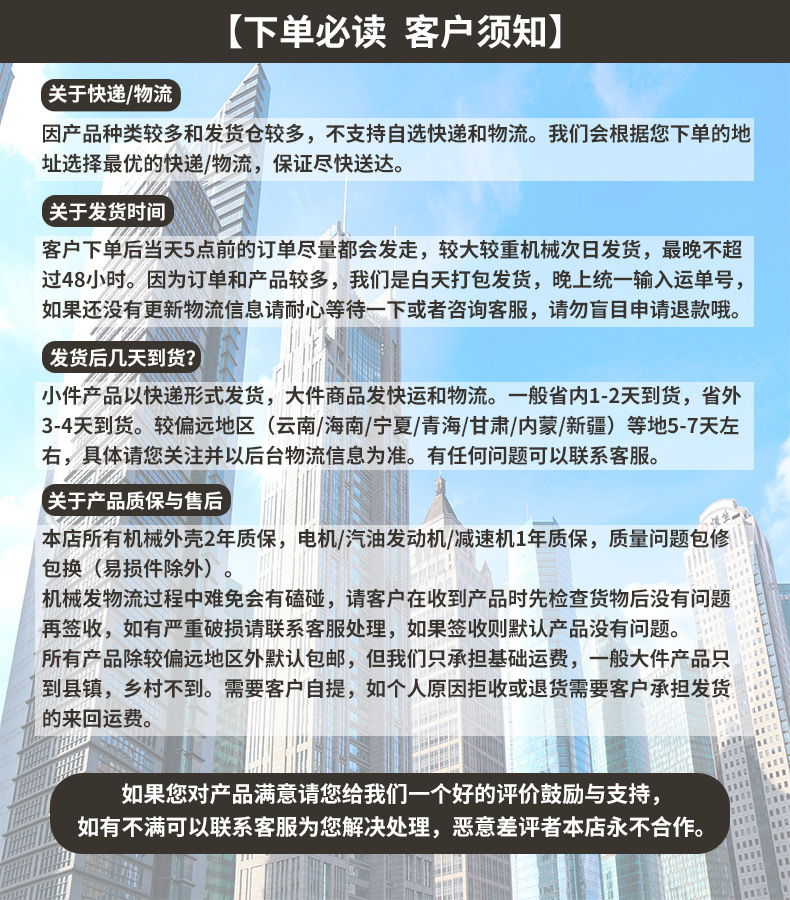 【下单必读 客户须知】

关于快递/物流

因产品种类较多和发货仓较多，不支持自选快递和物流。我们会根据您下单的地址选择最优的快递/物流，保证尽快送达。

关于发货时间

客户下单后当天5点前的订单尽量都会发走，较大较重机械次日发货，最晚不超过48小时。因为订单和产品较多，我们是白天打包发货，晚上统一输入运单号，如果还没有更新物流信息请耐心等待一下或者咨询客服，请勿盲目申请退款哦。

发货后几天到货？

小件产品以快递形式发货，大件商品发快运和物流。一般省内1-2天到货，省外3-4天到货。较偏远地区（云南/海南/宁夏/青海/甘肃/内蒙/新疆）等地5-7天左右，具体请您关注并以后台物流信息为准。有任何问题可以联系客服。

关于产品质保与售后

本店所有机械外壳2年质保，电机/汽油发动机/减速机1年质保，质量问题包修包换（易损件除外）。
机械发物流过程中难免会有磕碰，请客户在收到产品时先检查货物后没有问题再签收，如有严重破损请联系客服处理，如果签收则默认产品没有问题。
所有产品除较偏远地区外默认包邮，但我们只承担基础运费，一般大件产品只到县镇，乡村不到。需要客户自提，如个人原因拒收或退货需要客户承担发货的来回运费。

如果您对产品满意请您给我们一个好的评价鼓励与支持，
如有不满可以联系客服为您解决处理，恶意差评者本店永不合作。